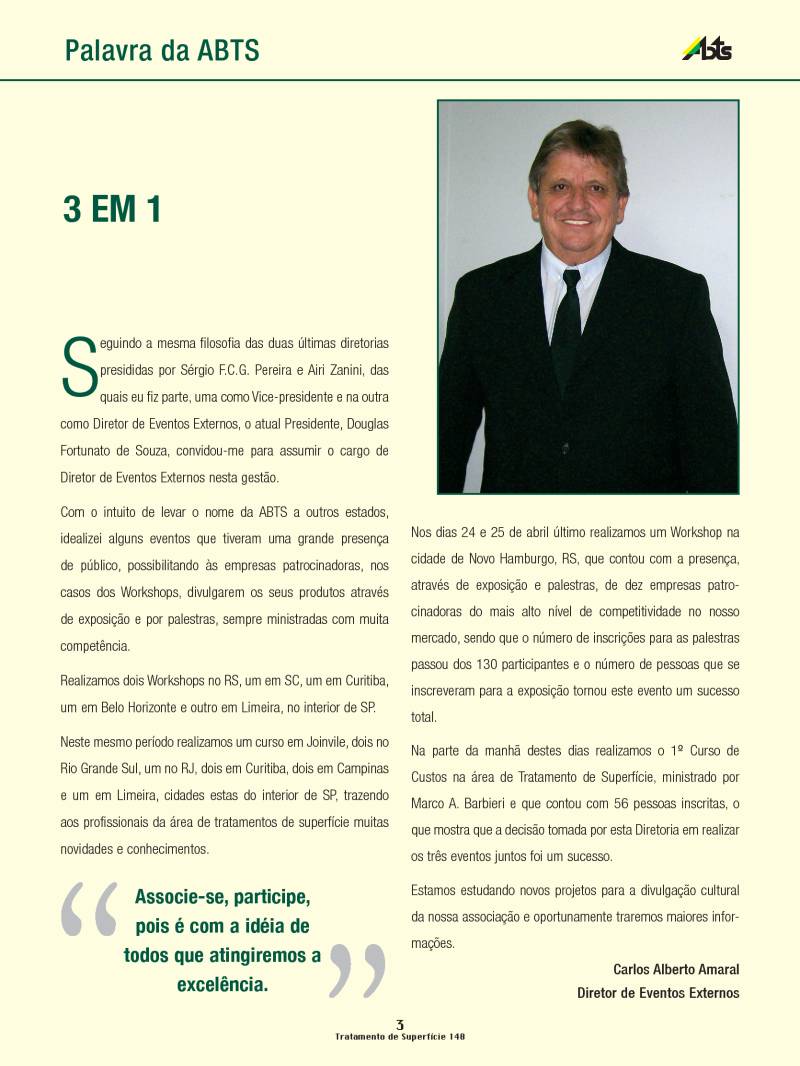 Palavra da ABTS

ABTS

3 EM 1

Seguindo a mesma filosofia das duas últimas diretorias presididas por Sérgio F.C.G. Pereira e Airi Zanini, das quais eu fiz parte, uma como Vice-presidente e na outra como Diretor de Eventos Externos, o atual Presidente, Douglas Fortunato de Souza, convidou-me para assumir o cargo de Diretor de Eventos Externos nesta gestão.

Com o intuito de levar o nome da ABTS a outros estados, idealizei alguns eventos que tiveram uma grande presença de público, possibilitando às empresas patrocinadoras, nos casos dos Workshops, divulgarem os seus produtos através de exposição e por palestras, sempre ministradas com muita competência.

Realizamos dois Workshops no RS, um em SC, um em Curitiba, um em Belo Horizonte e outro em Limeira, no interior de SP.

Neste mesmo período realizamos um curso em Joinvile, dois no Rio Grande Sul, um no RJ, dois em Curitiba, dois em Campinas e um em Limeira, cidades estas do interior de SP, trazendo aos profissionais da área de tratamentos de superfície muitas novidades e conhecimentos.

“Associe-se, participe, pois é com a idéia de todos que atingiremos a excelência.”

Nos dias 24 e 25 de abril último realizamos um Workshop na cidade de Novo Hamburgo, RS, que contou com a presença, através de exposição e palestras, de dez empresas patrocinadoras do mais alto nível de competitividade no nosso mercado, sendo que o número de inscrições para as palestras passou dos 130 participantes e o número de pessoas que se inscreveram para a exposição tornou este evento um sucesso total.

Na parte da manhã destes dias realizamos o 1º Curso de Custos na área de Tratamento de Superfície, ministrado por Marco A. Barbieri e que contou com 56 pessoas inscritas, o que mostra que a decisão tomada por esta Diretoria em realizar os três eventos juntos foi um sucesso.

Estamos estudando novos projetos para a divulgação cultural da nossa associação e oportunamente traremos maiores informações.

Carlos Alberto Amaral
Diretor de Eventos Externos

3
Tratamento de Superfície 148